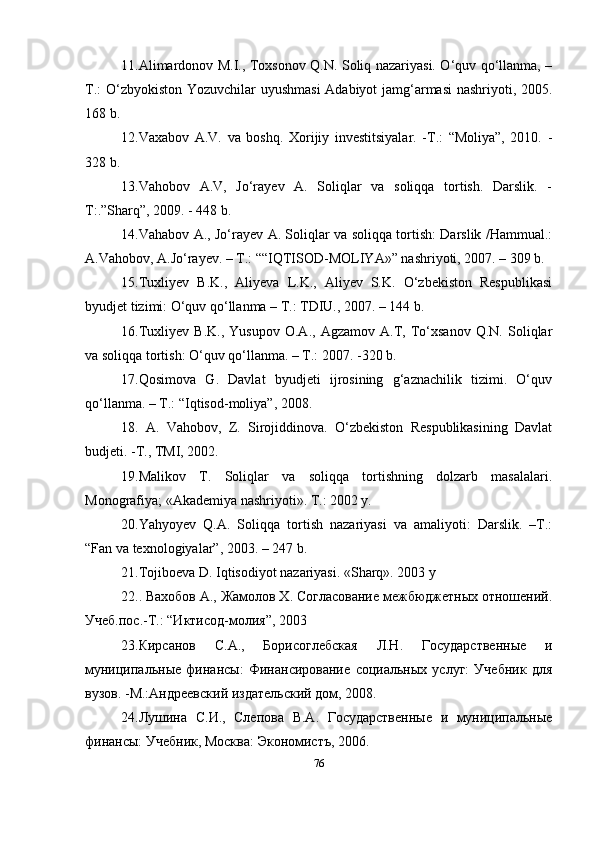 11.Alimardonov M.I., Toxsonov Q.N. Soliq nazariyasi. O‘quv qo‘llanma, – T.: O‘zbyokiston Yozuvchilar uyushmasi Adabiyot jamg‘armasi nashriyoti, 2005. 168 b.

12.Vaxabov A.V. va boshq. Xorijiy investitsiyalar. -T.: “Moliya”, 2010. - 328 b.

13.Vahobov A.V, Jo‘rayev A. Soliqlar va soliqqa tortish. Darslik. - T:.”Sharq”, 2009. - 448 b.

14.Vahabov A., Jo‘rayev A. Soliqlar va soliqqa tortish: Darslik /Hammual.: A.Vahobov, A.Jo‘rayev. – T.: ““IQTISOD-MOLIYA»” nashriyoti, 2007. – 309 b.

15.Tuxliyev B.K., Aliyeva L.K., Aliyev S.K. O‘zbekiston Respublikasi byudjet tizimi: O‘quv qo‘llanma – T.: TDIU., 2007. – 144 b.

16.Tuxliyev B.K., Yusupov O.A., Agzamov A.T, To‘xsanov Q.N. Soliqlar va soliqqa tortish: O‘quv qo‘llanma. – T.: 2007. -320 b.

17.Qosimova G. Davlat byudjeti ijrosining g‘aznachilik tizimi. O‘quv qo‘llanma. – T.: “Iqtisod-moliya”, 2008.

18. A. Vahobov, Z. Sirojiddinova. O‘zbekiston Respublikasining Davlat budjeti. -T., TMI, 2002.

19.Malikov T. Soliqlar va soliqqa tortishning dolzarb masalalari. Monografiya; «Akademiya nashriyoti». T.: 2002 y.

20.Yahyoyev Q.A. Soliqqa tortish nazariyasi va amaliyoti: Darslik. –T.: “Fan va texnologiyalar”, 2003. – 247 b.

21.Tojiboeva D. Iqtisodiyot nazariyasi. «Sharq». 2003 y

22.. Вахобов А., Жамолов Х. Согласование межбюджетных отношений. Учеб.пос.-Т.: “Иктисод-молия”, 2003

23.Кирсанов С.А., Борисоглебская Л.Н. Государственные и муниципальные финансы: Финансирование социальных услуг: Учебник для вузов. -М.:Андреевский издательский дом, 2008.

24.Лушина С.И., Слепова В.А. Государственные и муниципальные финансы: Учебник, Москва: Экономистъ, 2006.

76